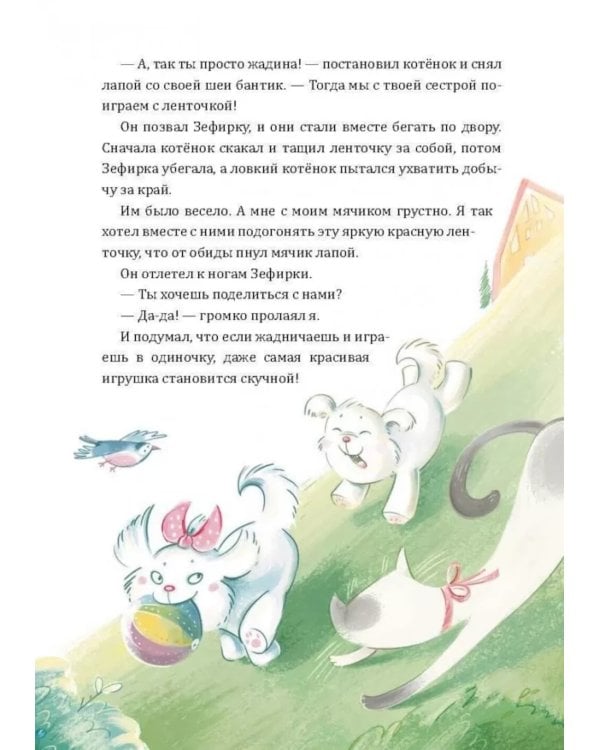 — А, так ты просто жадина! — постановил котёнок и снял лапой со своей шеи бантик. — Тогда мы с твоей сестрой поиграем с ленточкой!

Он позвал Зефирку, и они стали вместе бегать по двору. Сначала котёнок скакал и тащил ленточку за собой, потом Зефирка убегала, а ловкий котёнок пытался ухватить добычу за край.

Им было весело. А мне с моим мячиком грустно. Я так хотел вместе с ними подогонять эту яркую красную ленточку, что от обиды пнул мячик лапой.

Он отлетел к ногам Зефирки.

— Ты хочешь поделиться с нами?

— Да-да! — громко пролаял я.

И подумал, что если жадничаешь и играешь в одиночку, даже самая красивая игрушка становится скучной!